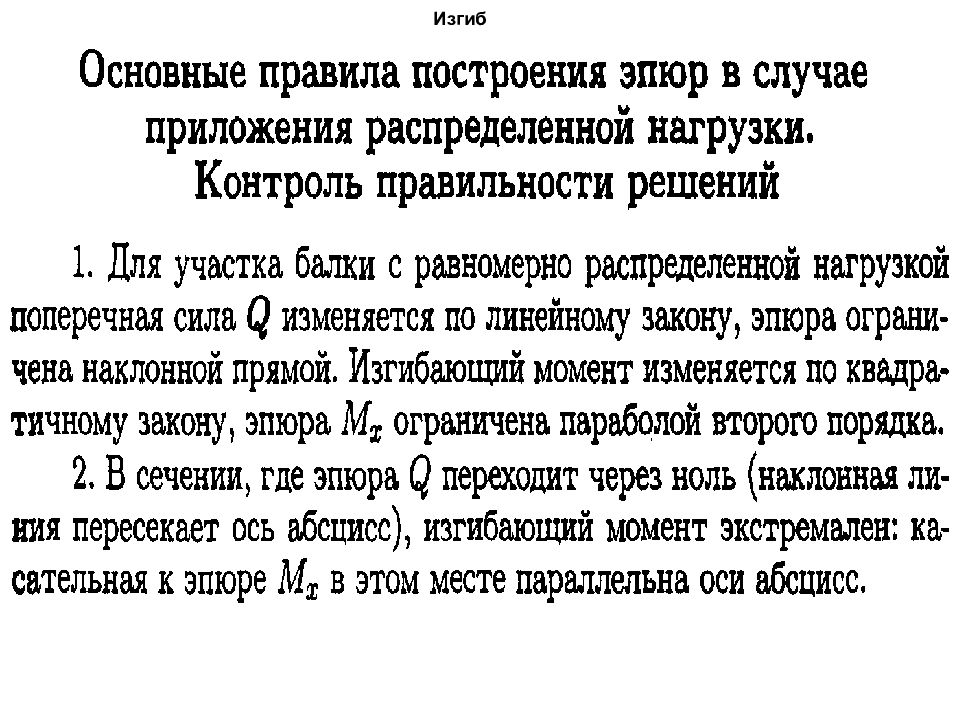 Изгиб

Основные правила построения эпюр в случае приложения распределенной нагрузки. Контроль правильности решений

1. Для участка балки с равномерно распределенной нагрузкой поперечная сила $Q$ изменяется по линейному закону, эпюра ограничена наклонной прямой. Изгибающий момент изменяется по квадратичному закону, эпюра $M_x$ ограничена параболой второго порядка.

2. В сечении, где эпюра $Q$ переходит через ноль (наклонная линия пересекает ось абсцисс), изгибающий момент экстремален: касательная к эпюре $M_x$ в этом месте параллельна оси абсцисс.